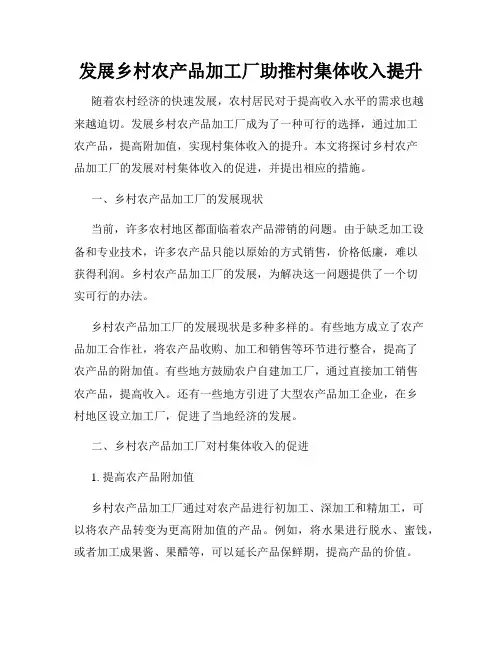 发展乡村农产品加工厂助推村集体收入提升

随着农村经济的快速发展，农村居民对于提高收入水平的需求也越来越迫切。发展乡村农产品加工厂成为了一种可行的选择，通过加工农产品，提高附加值，实现村集体收入的提升。本文将探讨乡村农产品加工厂的发展对村集体收入的促进，并提出相应的措施。

一、乡村农产品加工厂的发展现状

当前，许多农村地区都面临着农产品滞销的问题。由于缺乏加工设备和专业技术，许多农产品只能以原始的方式销售，价格低廉，难以获得利润。乡村农产品加工厂的发展，为解决这一问题提供了一个切实可行的办法。

乡村农产品加工厂的发展现状是多种多样的。有些地方成立了农产品加工合作社，将农产品收购、加工和销售等环节进行整合，提高了农产品的附加值。有些地方鼓励农户自建加工厂，通过直接加工销售农产品，提高收入。还有一些地方引进了大型农产品加工企业，在乡村地区设立加工厂，促进了当地经济的发展。

二、乡村农产品加工厂对村集体收入的促进

1. 提高农产品附加值

乡村农产品加工厂通过对农产品进行初加工、深加工和精加工，可以将农产品转变为更高附加值的产品。例如，将水果进行脱水、蜜饯，或者加工成果酱、果醋等，可以延长产品保鲜期，提高产品的价值。